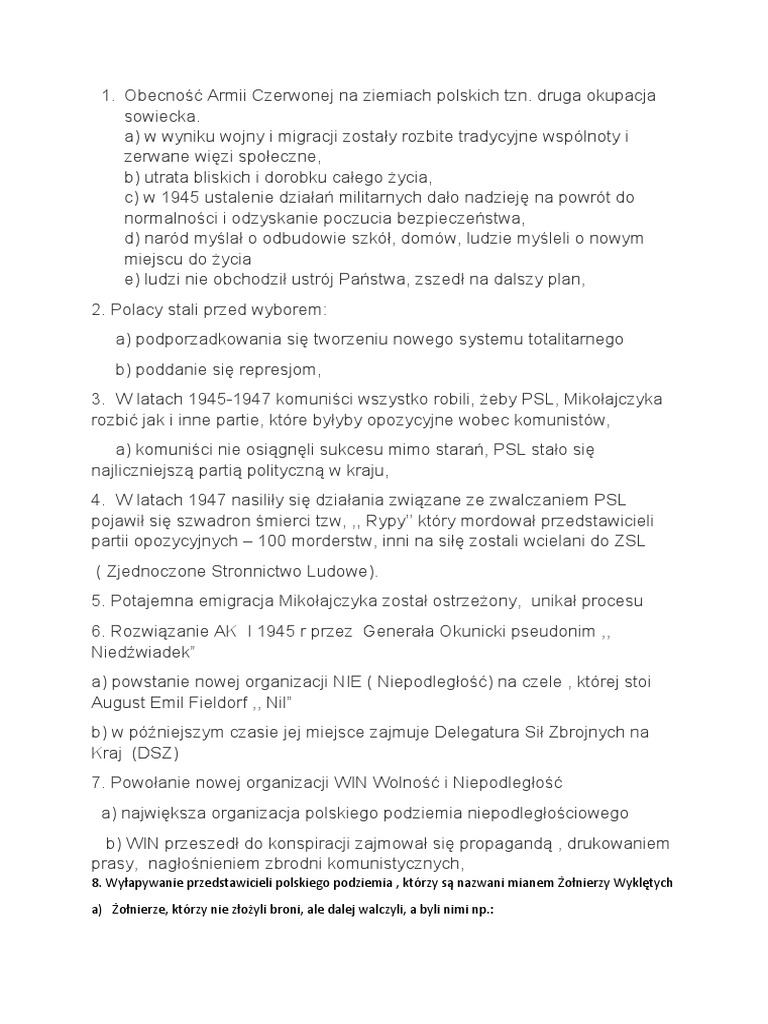 1. Obecność Armii Czerwonej na ziemiach polskich tzn. druga okupacja sowiecka.
a) w wyniku wojny i migracji zostały rozbite tradycyjne wspólnoty i zerwane więzi społeczne,
b) utrata bliskich i dorobku całego życia,
c) w 1945 ustalenie działań militarnych dało nadzieję na powrót do normalności i odzyskanie poczucia bezpieczeństwa,
d) naród myślał o odbudowie szkół, domów, ludzie myśleli o nowym miejscu do życia
e) ludzi nie obchodził ustrój Państwa, zszedł na dalszy plan,

2. Polacy stali przed wyborem:

a) podporzadkowania się tworzeniu nowego systemu totalitarnego

b) poddanie się represjom,

3. W latach 1945-1947 komuniści wszystko robili, żeby PSL, Mikołajczyka rozbić jak i inne partie, które byłyby opozycyjne wobec komunistów,

a) komuniści nie osiągnęli sukcesu mimo starań, PSL stało się najliczniejszą partią polityczną w kraju,

4. W latach 1947 nasiliły się działania związane ze zwalczaniem PSL pojawił się szwadron śmierci tzw, ,, Rypy'' który mordował przedstawicieli partii opozycyjnych – 100 morderstw, inni na siłę zostali wcielani do ZSL

( Zjednoczone Stronnictwo Ludowe).

5. Potajemna emigracja Mikołajczyka został ostrzeżony, unikał procesu

6. Rozwiązanie AK I 1945 r przez Generała Okunicki pseudonim ,, Niedźwiadek"

a) powstanie nowej organizacji NIE ( Niepodległość) na czele , której stoi August Emil Fieldorf ,, Nil"

b) w późniejszym czasie jej miejsce zajmuje Delegatura Sił Zbrojnych na Kraj (DSZ)

7. Powołanie nowej organizacji WIN Wolność i Niepodległość

a) największa organizacja polskiego podziemia niepodległościowego

b) WIN przeszedł do konspiracji zajmował się propagandą , drukowaniem prasy, nagłośnieniem zbrodni komunistycznych,

8. Wyłapywanie przedstawicieli polskiego podziemia , którzy są nazwani mianem Żołnierzy Wyklętych

a) Żołnierze, którzy nie złożyli broni, ale dalej walczyli, a byli nimi np.: